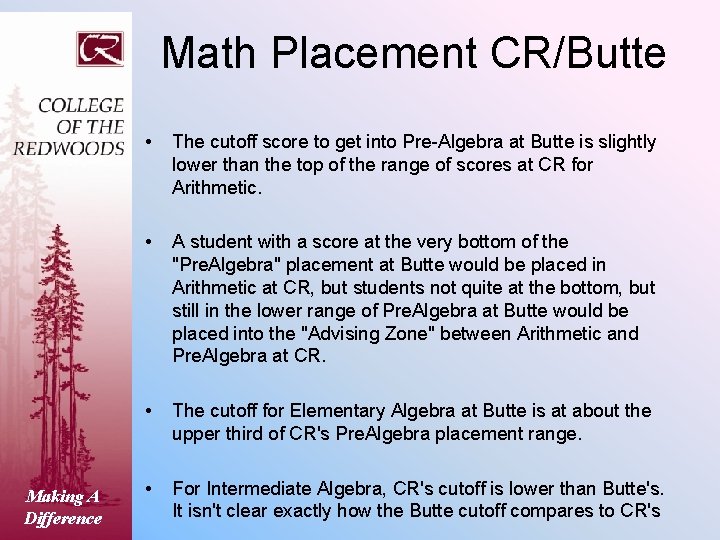 CR

COLLEGE OF THE REDWOODS

Making A Difference

Math Placement CR/Butte

• The cutoff score to get into Pre-Algebra at Butte is slightly lower than the top of the range of scores at CR for Arithmetic.

• A student with a score at the very bottom of the "PreAlgebra" placement at Butte would be placed in Arithmetic at CR, but students not quite at the bottom, but still in the lower range of PreAlgebra at Butte would be placed into the "Advising Zone" between Arithmetic and PreAlgebra at CR.

• The cutoff for Elementary Algebra at Butte is at about the upper third of CR's PreAlgebra placement range.

• For Intermediate Algebra, CR's cutoff is lower than Butte's. It isn't clear exactly how the Butte cutoff compares to CR's